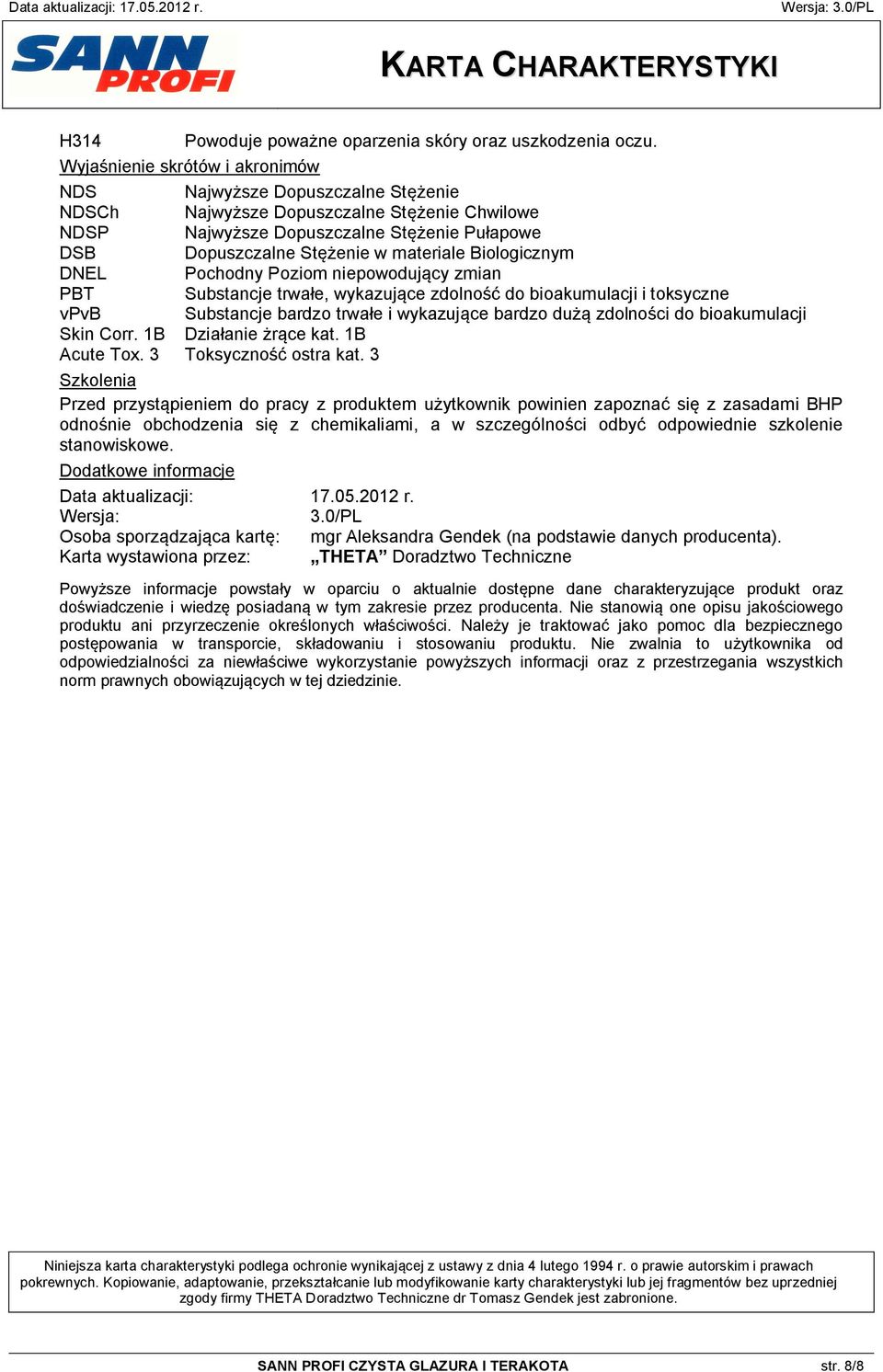 Data aktualizacji: 17.05.2012 r.
Wersja: 3.0/PL

SANN PROFI

KARTA CHARAKTERYSTYKI

H314 Powoduje poważne oparzenia skóry oraz uszkodzenia oczu.

Wyjaśnienie skrótów i akronimów

NDS Najwyższe Dopuszczalne Stężenie
NDSCh Najwyższe Dopuszczalne Stężenie Chwilowe
NDSP Najwyższe Dopuszczalne Stężenie Pułapowe
DSB Dopuszczalne Stężenie w materiale Biologicznym
DNEL Pochodny Poziom niepowodujący zmian
PBT Substancje trwałe, wykazujące zdolność do bioakumulacji i toksyczne
vPvB Substancje bardzo trwałe i wykazujące bardzo dużą zdolności do bioakumulacji
Skin Corr. 1B Działanie żrące kat. 1B
Acute Tox. 3 Toksyczność ostra kat. 3

Szkolenia

Przed przystąpieniem do pracy z produktem użytkownik powinien zapoznać się z zasadami BHP odnośnie obchodzenia się z chemikaliami, a w szczególności odbyć odpowiednie szkolenie stanowiskowe.

Dodatkowe informacje

Data aktualizacji: 17.05.2012 r.
Wersja: 3.0/PL
Osoba sporządzająca kartę: mgr Aleksandra Gendek (na podstawie danych producenta).
Karta wystawiona przez: „THETA” Doradztwo Techniczne

Powyższe informacje powstały w oparciu o aktualnie dostępne dane charakteryzujące produkt oraz doświadczenie i wiedzę posiadaną w tym zakresie przez producenta. Nie stanowią one opisu jakościowego produktu ani przyrzeczenie określonych właściwości. Należy je traktować jako pomoc dla bezpiecznego postępowania w transporcie, składowaniu i stosowaniu produktu. Nie zwalnia to użytkownika od odpowiedzialności za niewłaściwe wykorzystanie powyższych informacji oraz z przestrzegania wszystkich norm prawnych obowiązujących w tej dziedzinie.

Niniejsza karta charakterystyki podlega ochronie wynikającej z ustawy z dnia 4 lutego 1994 r. o prawie autorskim i prawach pokrewnych. Kopiowanie, adaptowanie, przekształcanie lub modyfikowanie karty charakterystyki lub jej fragmentów bez uprzedniej zgody firmy THETA Doradztwo Techniczne dr Tomasz Gendek jest zabronione.

SANN PROFI CZYSTA GLAZURA I TERAKOTA
str. 8/8